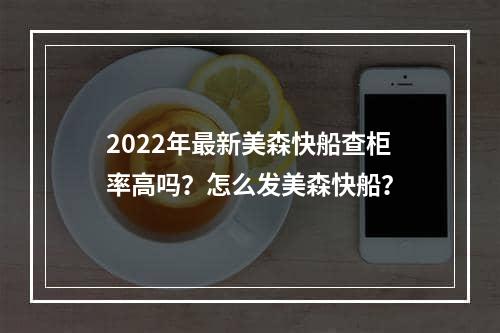 2022年最新美森快船查柜率高吗？怎么发美森快船?